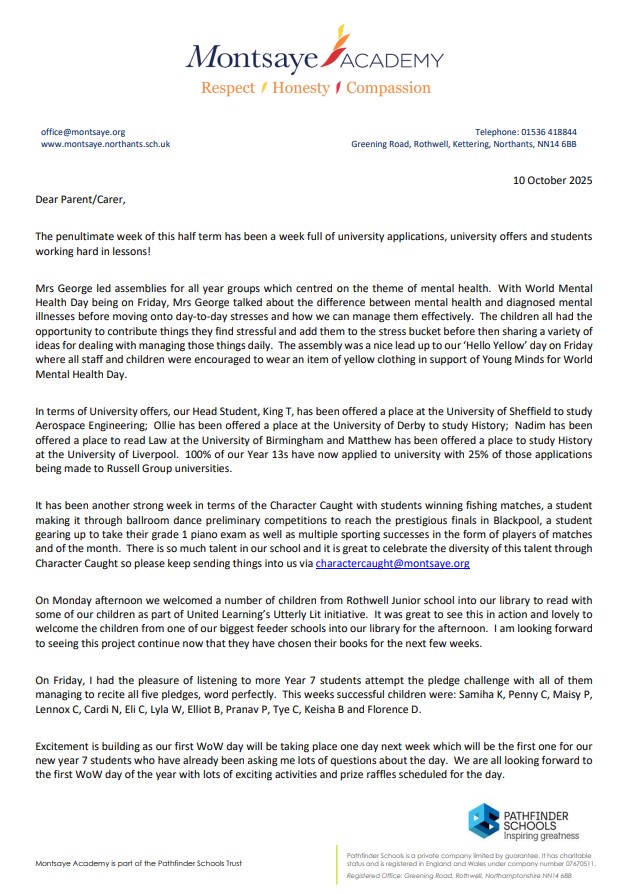 Montsaye ACADEMY
Respect / Honesty / Compassion

office@montsaye.org
www.montsaye.northants.sch.uk

Telephone: 01536 418844
Greening Road, Rothwell, Kettering, Northants, NN14 6BB

10 October 2025

Dear Parent/Carer,

The penultimate week of this half term has been a week full of university applications, university offers and students working hard in lessons!

Mrs George led assemblies for all year groups which centred on the theme of mental health. With World Mental Health Day being on Friday, Mrs George talked about the difference between mental health and diagnosed mental illnesses before moving onto day-to-day stresses and how we can manage them effectively. The children all had the opportunity to contribute things they find stressful and add them to the stress bucket before then sharing a variety of ideas for dealing with managing those things daily. The assembly was a nice lead up to our 'Hello Yellow' day on Friday where all staff and children were encouraged to wear an item of yellow clothing in support of Young Minds for World Mental Health Day.

In terms of University offers, our Head Student, King T, has been offered a place at the University of Sheffield to study Aerospace Engineering; Ollie has been offered a place at the University of Derby to study History; Nadim has been offered a place to read Law at the University of Birmingham and Matthew has been offered a place to study History at the University of Liverpool. 100% of our Year 13s have now applied to university with 25% of those applications being made to Russell Group universities.

It has been another strong week in terms of the Character Caught with students winning fishing matches, a student making it through ballroom dance preliminary competitions to reach the prestigious finals in Blackpool, a student gearing up to take their grade 1 piano exam as well as multiple sporting successes in the form of players of matches and of the month. There is so much talent in our school and it is great to celebrate the diversity of this talent through Character Caught so please keep sending things into us via charactercaught@montsaye.org

On Monday afternoon we welcomed a number of children from Rothwell Junior school into our library to read with some of our children as part of United Learning's Utterly Lit initiative. It was great to see this in action and lovely to welcome the children from one of our biggest feeder schools into our library for the afternoon. I am looking forward to seeing this project continue now that they have chosen their books for the next few weeks.

On Friday, I had the pleasure of listening to more Year 7 students attempt the pledge challenge with all of them managing to recite all five pledges, word perfectly. This weeks successful children were: Samiha K, Penny C, Maisy P, Lennox C, Cardi N, Eli C, Lyla W, Elliot B, Pranav P, Tye C, Keisha B and Florence D.

Excitement is building as our first WoW day will be taking place one day next week which will be the first one for our new year 7 students who have already been asking me lots of questions about the day. We are all looking forward to the first WoW day of the year with lots of exciting activities and prize raffles scheduled for the day.

PATHFINDER SCHOOLS
Inspiring greatness

Montsaye Academy is part of the Pathfinder Schools Trust

Pathfinder Schools is a private company limited by guarantee. It has charitable status and is registered in England and Wales under company number 07670511.
Registered Office: Greening Road, Rothwell, Northamptonshire NN14 6BB